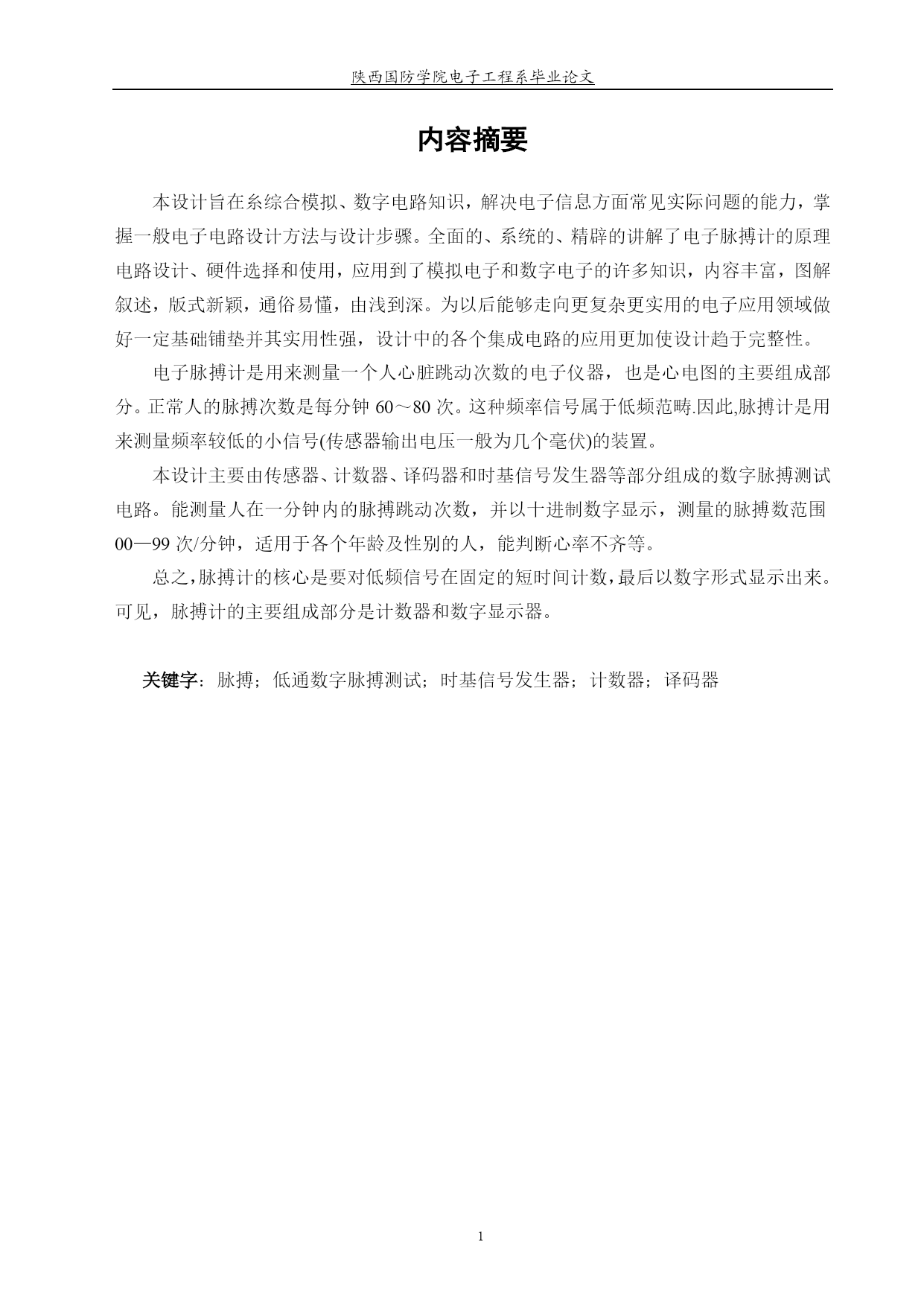 陕西国防学院电子工程系毕业论文

内容摘要

本设计旨在系综合模拟、数字电路知识，解决电子信息方面常见实际问题的能力，掌握一般电子电路设计方法与设计步骤。全面的、系统的、精辟的讲解了电子脉搏计的原理电路设计、硬件选择和使用，应用到了模拟电子和数字电子的许多知识，内容丰富，图解叙述，版式新颖，通俗易懂，由浅到深。为以后能够走向更复杂更实用的电子应用领域做好一定基础铺垫并其实用性强，设计中的各个集成电路的应用更加使设计趋于完整性。

电子脉搏计是用来测量一个人心脏跳动次数的电子仪器，也是心电图的主要组成部分。正常人的脉搏次数是每分钟 60～80 次。这种频率信号属于低频范畴.因此,脉搏计是用来测量频率较低的小信号(传感器输出电压一般为几个毫伏)的装置。

本设计主要由传感器、计数器、译码器和时基信号发生器等部分组成的数字脉搏测试电路。能测量人在一分钟内的脉搏跳动次数，并以十进制数字显示，测量的脉搏数范围 00—99 次/分钟，适用于各个年龄及性别的人，能判断心率不齐等。

总之，脉搏计的核心是要对低频信号在固定的短时间计数，最后以数字形式显示出来。可见，脉搏计的主要组成部分是计数器和数字显示器。

关键字：脉搏；低通数字脉搏测试；时基信号发生器；计数器；译码器

1